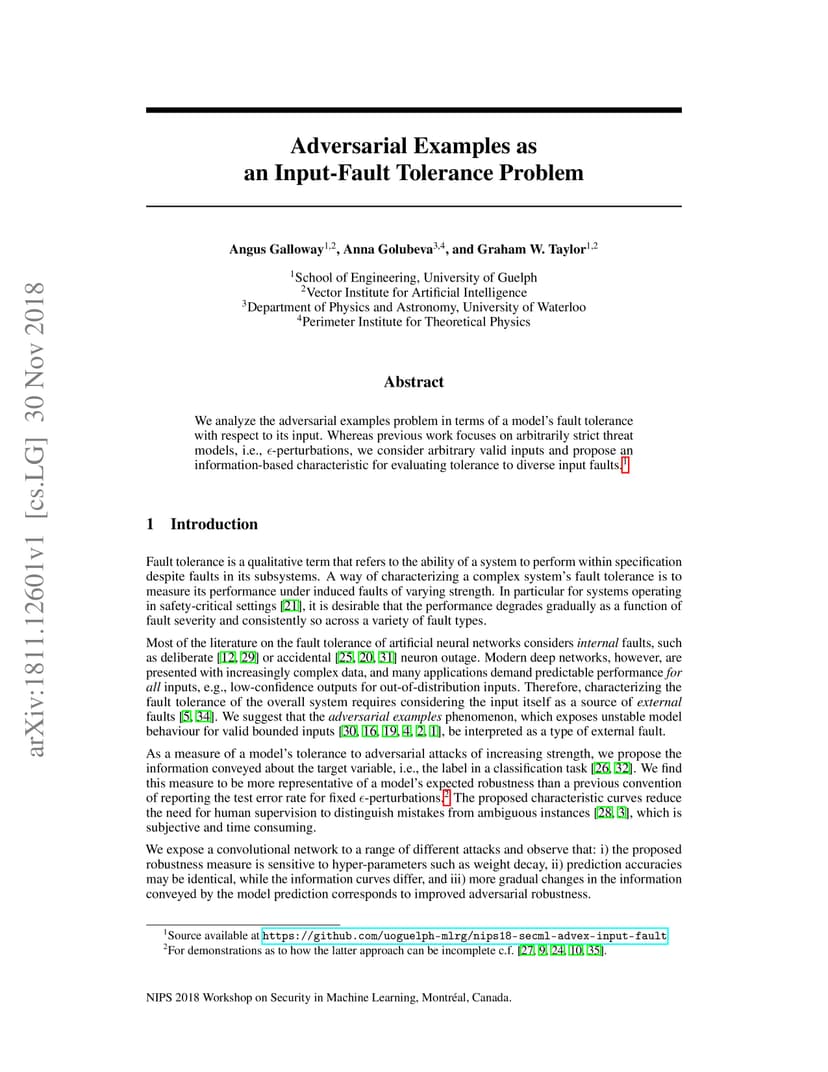 arXiv:1811.12601v1 [cs.LG] 30 Nov 2018

Adversarial Examples as an Input-Fault Tolerance Problem

Angus Galloway$^{1,2}$, Anna Golubeva$^{3,4}$, and Graham W. Taylor$^{1,2}$

$^1$School of Engineering, University of Guelph
$^2$Vector Institute for Artificial Intelligence
$^3$Department of Physics and Astronomy, University of Waterloo
$^4$Perimeter Institute for Theoretical Physics

Abstract

We analyze the adversarial examples problem in terms of a model's fault tolerance with respect to its input. Whereas previous work focuses on arbitrarily strict threat models, i.e., $\epsilon$-perturbations, we consider arbitrary valid inputs and propose an information-based characteristic for evaluating tolerance to diverse input faults.$^1$

1 Introduction

Fault tolerance is a qualitative term that refers to the ability of a system to perform within specification despite faults in its subsystems. A way of characterizing a complex system's fault tolerance is to measure its performance under induced faults of varying strength. In particular for systems operating in safety-critical settings [21], it is desirable that the performance degrades gradually as a function of fault severity and consistently so across a variety of fault types.

Most of the literature on the fault tolerance of artificial neural networks considers internal faults, such as deliberate [12, 29] or accidental [25, 20, 31] neuron outage. Modern deep networks, however, are presented with increasingly complex data, and many applications demand predictable performance for all inputs, e.g., low-confidence outputs for out-of-distribution inputs. Therefore, characterizing the fault tolerance of the overall system requires considering the input itself as a source of external faults [5, 34]. We suggest that the adversarial examples phenomenon, which exposes unstable model behaviour for valid bounded inputs [30, 16, 19, 4, 2, 1], be interpreted as a type of external fault.

As a measure of a model's tolerance to adversarial attacks of increasing strength, we propose the information conveyed about the target variable, i.e., the label in a classification task [26, 32]. We find this measure to be more representative of a model's expected robustness than a previous convention of reporting the test error rate for fixed $\epsilon$-perturbations.$^2$ The proposed characteristic curves reduce the need for human supervision to distinguish mistakes from ambiguous instances [28, 3], which is subjective and time consuming.

We expose a convolutional network to a range of different attacks and observe that: i) the proposed robustness measure is sensitive to hyper-parameters such as weight decay, ii) prediction accuracies may be identical, while the information curves differ, and iii) more gradual changes in the information conveyed by the model prediction corresponds to improved adversarial robustness.

$^1$Source available at https://github.com/uoguelph-mlrg/nips18-secml-advex-input-fault
$^2$For demonstrations as to how the latter approach can be incomplete c.f. [27, 9, 24, 10, 35].

NIPS 2018 Workshop on Security in Machine Learning, Montréal, Canada.